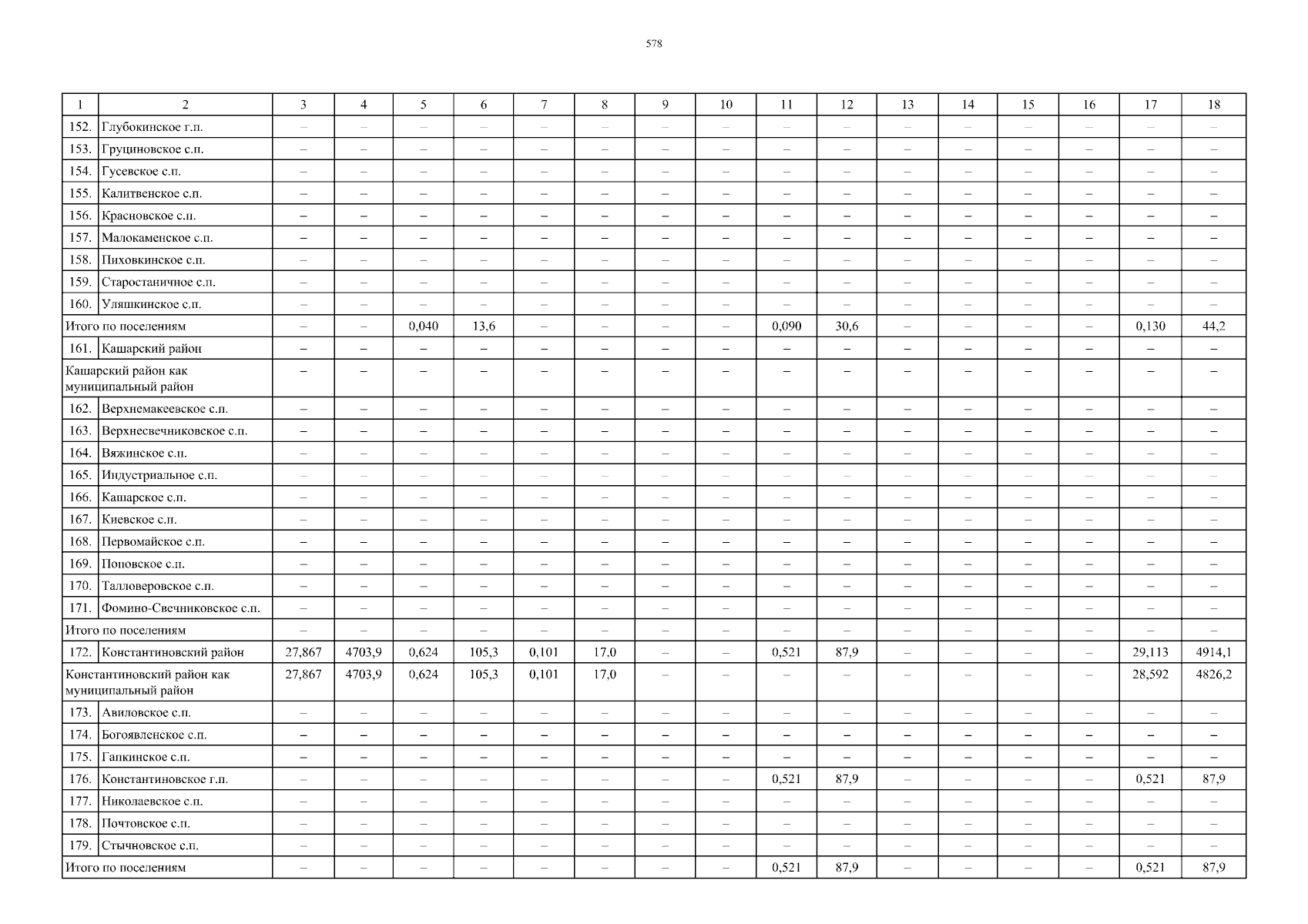 578

| 1 | 2 | 3 | 4 | 5 | 6 | 7 | 8 | 9 | 10 | 11 | 12 | 13 | 14 | 15 | 16 | 17 | 18 |
|---|---|---|---|---|---|---|---|---|---|---|---|---|---|---|---|---|---|
| 152. | Глубокинское г.п. | – | – | – | – | – | – | – | – | – | – | – | – | – | – | – | – |
| 153. | Груциновское с.п. | – | – | – | – | – | – | – | – | – | – | – | – | – | – | – | – |
| 154. | Гусевское с.п. | – | – | – | – | – | – | – | – | – | – | – | – | – | – | – | – |
| 155. | Калитвенское с.п. | – | – | – | – | – | – | – | – | – | – | – | – | – | – | – | – |
| 156. | Красновское с.п. | – | – | – | – | – | – | – | – | – | – | – | – | – | – | – | – |
| 157. | Малокаменское с.п. | – | – | – | – | – | – | – | – | – | – | – | – | – | – | – | – |
| 158. | Пиховкинское с.п. | – | – | – | – | – | – | – | – | – | – | – | – | – | – | – | – |
| 159. | Старостаничное с.п. | – | – | – | – | – | – | – | – | – | – | – | – | – | – | – | – |
| 160. | Уляшкинское с.п. | – | – | – | – | – | – | – | – | – | – | – | – | – | – | – | – |
| Итого по поселениям | | – | – | 0,040 | 13,6 | – | – | – | – | 0,090 | 30,6 | – | – | – | – | 0,130 | 44,2 |
| 161. | Кашарский район | – | – | – | – | – | – | – | – | – | – | – | – | – | – | – | – |
| Кашарский район как муниципальный район | | – | – | – | – | – | – | – | – | – | – | – | – | – | – | – | – |
| 162. | Верхнемакеевское с.п. | – | – | – | – | – | – | – | – | – | – | – | – | – | – | – | – |
| 163. | Верхнесвечниковское с.п. | – | – | – | – | – | – | – | – | – | – | – | – | – | – | – | – |
| 164. | Вяжинское с.п. | – | – | – | – | – | – | – | – | – | – | – | – | – | – | – | – |
| 165. | Индустриальное с.п. | – | – | – | – | – | – | – | – | – | – | – | – | – | – | – | – |
| 166. | Кашарское с.п. | – | – | – | – | – | – | – | – | – | – | – | – | – | – | – | – |
| 167. | Киевское с.п. | – | – | – | – | – | – | – | – | – | – | – | – | – | – | – | – |
| 168. | Первомайское с.п. | – | – | – | – | – | – | – | – | – | – | – | – | – | – | – | – |
| 169. | Поповское с.п. | – | – | – | – | – | – | – | – | – | – | – | – | – | – | – | – |
| 170. | Талловеровское с.п. | – | – | – | – | – | – | – | – | – | – | – | – | – | – | – | – |
| 171. | Фомино-Свечниковское с.п. | – | – | – | – | – | – | – | – | – | – | – | – | – | – | – | – |
| Итого по поселениям | | – | – | – | – | – | – | – | – | – | – | – | – | – | – | – | – |
| 172. | Константиновский район | 27,867 | 4703,9 | 0,624 | 105,3 | 0,101 | 17,0 | – | – | 0,521 | 87,9 | – | – | – | – | 29,113 | 4914,1 |
| Константиновский район как муниципальный район | | 27,867 | 4703,9 | 0,624 | 105,3 | 0,101 | 17,0 | – | – | – | – | – | – | – | – | 28,592 | 4826,2 |
| 173. | Авиловское с.п. | – | – | – | – | – | – | – | – | – | – | – | – | – | – | – | – |
| 174. | Богоявленское с.п. | – | – | – | – | – | – | – | – | – | – | – | – | – | – | – | – |
| 175. | Гапкинское с.п. | – | – | – | – | – | – | – | – | – | – | – | – | – | – | – | – |
| 176. | Константиновское г.п. | – | – | – | – | – | – | – | – | 0,521 | 87,9 | – | – | – | – | 0,521 | 87,9 |
| 177. | Николаевское с.п. | – | – | – | – | – | – | – | – | – | – | – | – | – | – | – | – |
| 178. | Почтовское с.п. | – | – | – | – | – | – | – | – | – | – | – | – | – | – | – | – |
| 179. | Стычновское с.п. | – | – | – | – | – | – | – | – | – | – | – | – | – | – | – | – |
| Итого по поселениям | | – | – | – | – | – | – | – | – | 0,521 | 87,9 | – | – | – | – | 0,521 | 87,9 |